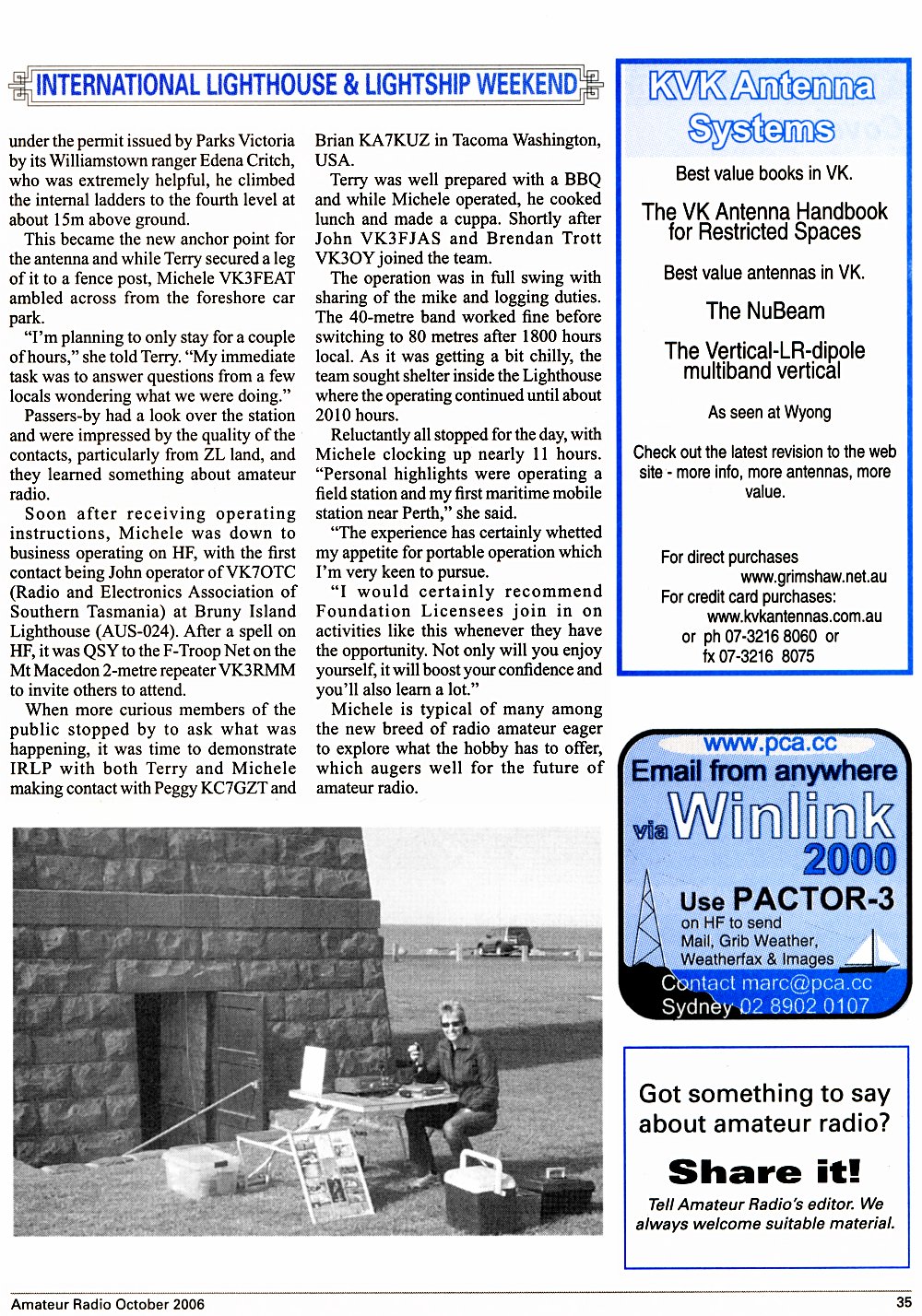 INTERNATIONAL LIGHTHOUSE & LIGHTSHIP WEEKEND

under the permit issued by Parks Victoria by its Williamstown ranger Edena Critch, who was extremely helpful, he climbed the internal ladders to the fourth level at about 15m above ground.

This became the new anchor point for the antenna and while Terry secured a leg of it to a fence post, Michele VK3FEAT ambled across from the foreshore car park.

"I'm planning to only stay for a couple of hours," she told Terry. "My immediate task was to answer questions from a few locals wondering what we were doing."

Passers-by had a look over the station and were impressed by the quality of the contacts, particularly from ZL land, and they learned something about amateur radio.

Soon after receiving operating instructions, Michele was down to business operating on HF, with the first contact being John operator of VK7OTC (Radio and Electronics Association of Southern Tasmania) at Bruny Island Lighthouse (AUS-024). After a spell on HF, it was QSY to the F-Troop Net on the Mt Macedon 2-metre repeater VK3RMM to invite others to attend.

When more curious members of the public stopped by to ask what was happening, it was time to demonstrate IRLP with both Terry and Michele making contact with Peggy KC7GZT and Brian KA7KUZ in Tacoma Washington, USA.

Terry was well prepared with a BBQ and while Michele operated, he cooked lunch and made a cuppa. Shortly after John VK3FJAS and Brendan Trott VK3OY joined the team.

The operation was in full swing with sharing of the mike and logging duties. The 40-metre band worked fine before switching to 80 metres after 1800 hours local. As it was getting a bit chilly, the team sought shelter inside the Lighthouse where the operating continued until about 2010 hours.

Reluctantly all stopped for the day, with Michele clocking up nearly 11 hours. "Personal highlights were operating a field station and my first maritime mobile station near Perth," she said.

"The experience has certainly whetted my appetite for portable operation which I'm very keen to pursue.

"I would certainly recommend Foundation Licensees join in on activities like this whenever they have the opportunity. Not only will you enjoy yourself, it will boost your confidence and you'll also learn a lot."

Michele is typical of many among the new breed of radio amateur eager to explore what the hobby has to offer, which augers well for the future of amateur radio.

KVK Antenna Systems

Best value books in VK.

The VK Antenna Handbook for Restricted Spaces

Best value antennas in VK.

The NuBeam

The Vertical-LR-dipole multiband vertical

As seen at Wyong

Check out the latest revision to the web site - more info, more antennas, more value.

For direct purchases
www.grimshaw.net.au
For credit card purchases:
www.kvkantennas.com.au
or ph 07-3216 8060 or
fx 07-3216 8075

www.pca.cc
Email from anywhere
via Winlink 2000
Use PACTOR-3
on HF to send
Mail, Grib Weather,
Weatherfax & Images
Contact marc@pca.cc
Sydney 02 8902 0107

Got something to say about amateur radio?

Share it!

Tell Amateur Radio's editor. We always welcome suitable material.

Amateur Radio October 2006

35